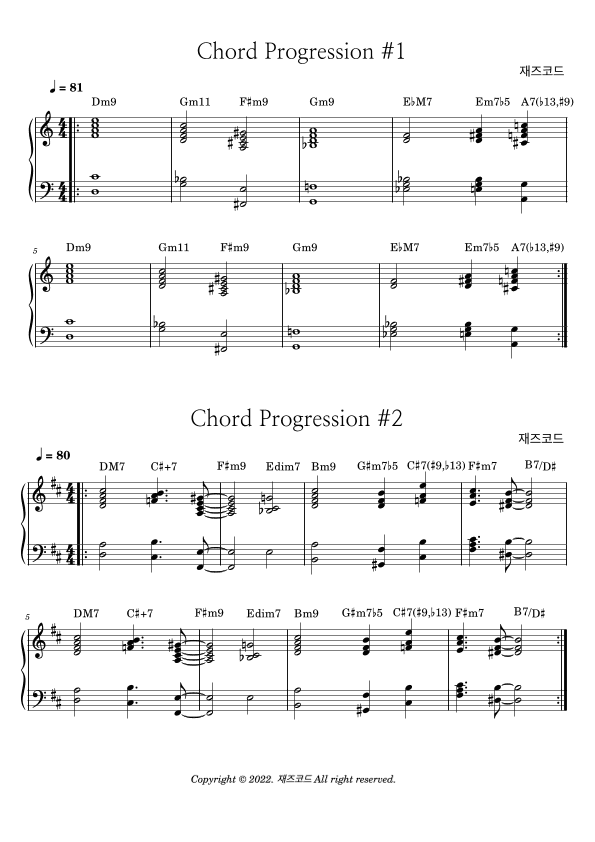 Chord Progression #1

재즈코드

♩ = 81

Dm9 Gm11 F♯m9 Gm9 E♭M7 Em7♭5 A7(♭13,♯9)

5

Dm9 Gm11 F♯m9 Gm9 E♭M7 Em7♭5 A7(♭13,♯9)

Chord Progression #2

재즈코드

♩ = 80

DM7 C♯+7 F♯m9 Edim7 Bm9 G♯m7♭5 C♯7(♯9,♭13) F♯m7 B7/D♯

5

DM7 C♯+7 F♯m9 Edim7 Bm9 G♯m7♭5 C♯7(♯9,♭13) F♯m7 B7/D♯

Copyright © 2022. 재즈코드 All right reserved.